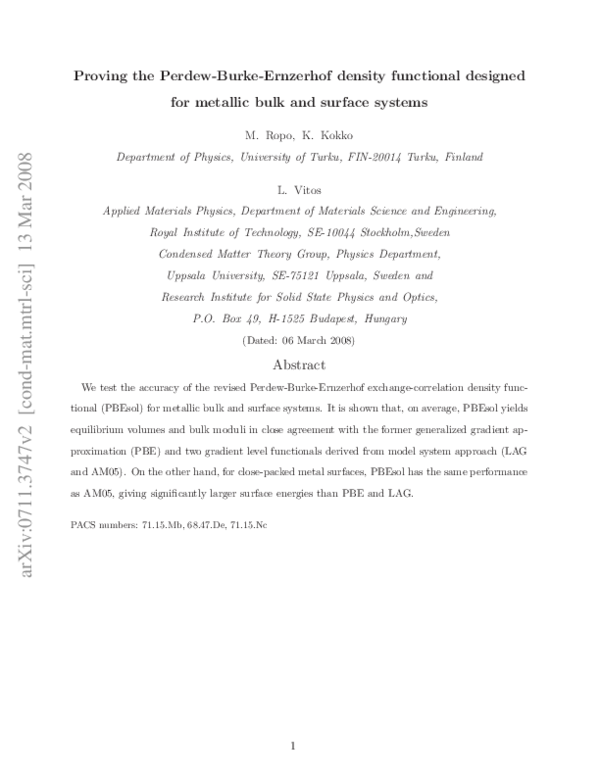 arXiv:0711.3747v2 [cond-mat.mtrl-sci] 13 Mar 2008

Proving the Perdew-Burke-Ernzerhof density functional designed for metallic bulk and surface systems

M. Ropo, K. Kokko

Department of Physics, University of Turku, FIN-20014 Turku, Finland

L. Vitos

Applied Materials Physics, Department of Materials Science and Engineering, Royal Institute of Technology, SE-10044 Stockholm,Sweden
Condensed Matter Theory Group, Physics Department, Uppsala University, SE-75121 Uppsala, Sweden and
Research Institute for Solid State Physics and Optics, P.O. Box 49, H-1525 Budapest, Hungary

(Dated: 06 March 2008)

Abstract

We test the accuracy of the revised Perdew-Burke-Ernzerhof exchange-correlation density functional (PBEsol) for metallic bulk and surface systems. It is shown that, on average, PBEsol yields equilibrium volumes and bulk moduli in close agreement with the former generalized gradient approximation (PBE) and two gradient level functionals derived from model system approach (LAG and AM05). On the other hand, for close-packed metal surfaces, PBEsol has the same performance as AM05, giving significantly larger surface energies than PBE and LAG.

PACS numbers: 71.15.Mb, 68.47.De, 71.15.Nc

1